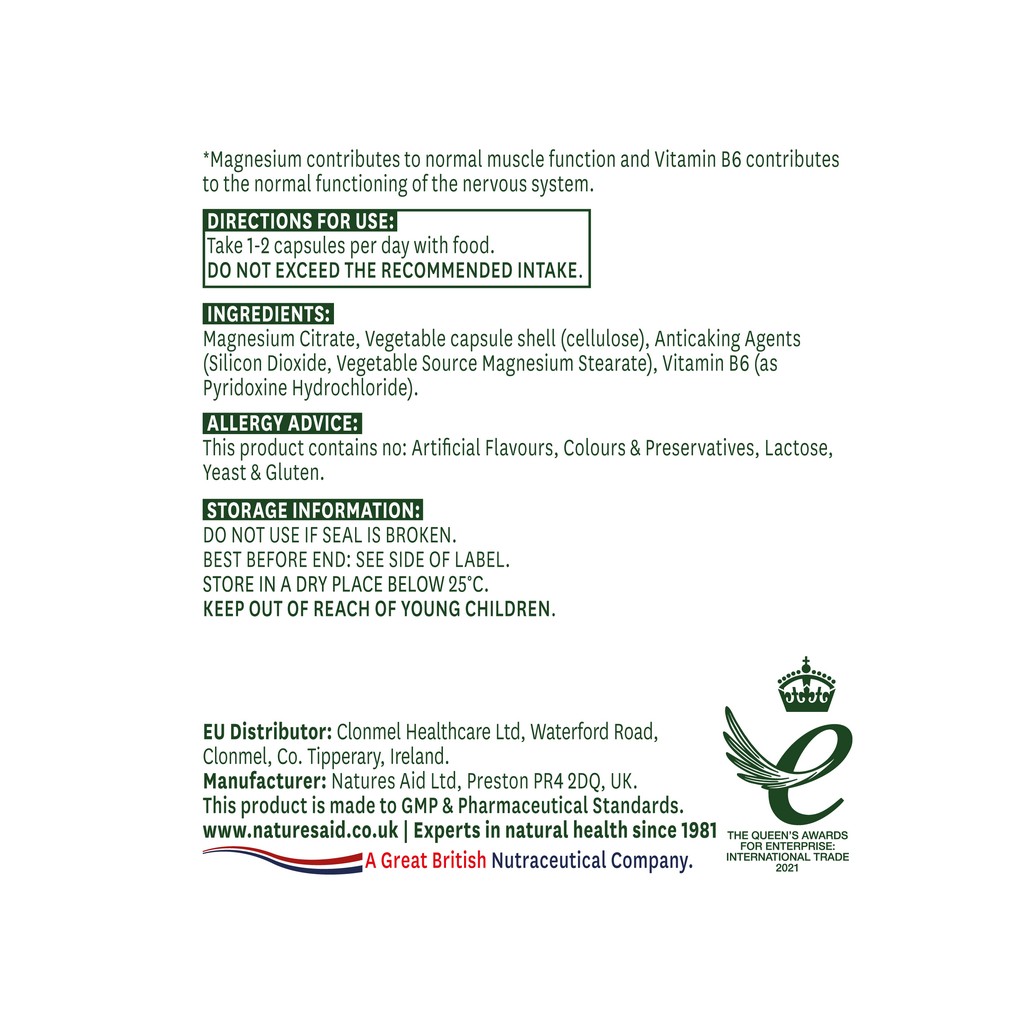 *Magnesium contributes to normal muscle function and Vitamin B6 contributes to the normal functioning of the nervous system.

DIRECTIONS FOR USE:
Take 1-2 capsules per day with food.
DO NOT EXCEED THE RECOMMENDED INTAKE.

INGREDIENTS:
Magnesium Citrate, Vegetable capsule shell (cellulose), Anticaking Agents (Silicon Dioxide, Vegetable Source Magnesium Stearate), Vitamin B6 (as Pyridoxine Hydrochloride).

ALLERGY ADVICE:
This product contains no: Artificial Flavours, Colours & Preservatives, Lactose, Yeast & Gluten.

STORAGE INFORMATION:
DO NOT USE IF SEAL IS BROKEN.
BEST BEFORE END: SEE SIDE OF LABEL.
STORE IN A DRY PLACE BELOW 25°C.
KEEP OUT OF REACH OF YOUNG CHILDREN.

EU Distributor: Clonmel Healthcare Ltd, Waterford Road, Clonmel, Co. Tipperary, Ireland.
Manufacturer: Natures Aid Ltd, Preston PR4 2DQ, UK.
This product is made to GMP & Pharmaceutical Standards.
www.naturesaid.co.uk | Experts in natural health since 1981
A Great British Nutraceutical Company.

THE QUEEN'S AWARDS FOR ENTERPRISE: INTERNATIONAL TRADE 2021